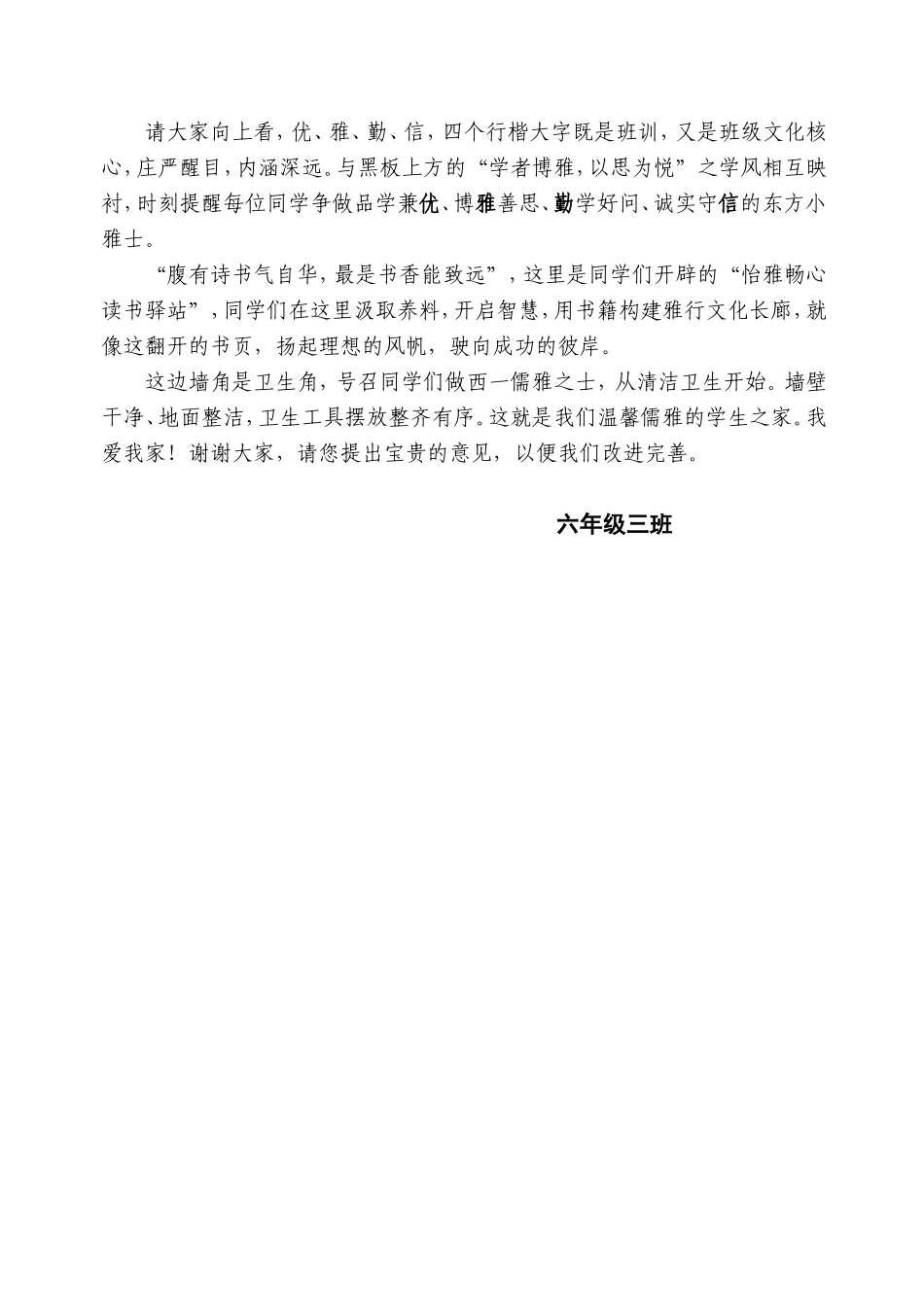 请大家向上看，优、雅、勤、信，四个行楷大字既是班训，又是班级文化核心，庄严醒目，内涵深远。与黑板上方的“学者博雅，以思为悦”之学风相互映衬，时刻提醒每位同学争做品学兼优、博雅善思、勤学好问、诚实守信的东方小雅士。

“腹有诗书气自华，最是书香能致远”，这里是同学们开辟的“怡雅畅心读书驿站”，同学们在这里汲取养料，开启智慧，用书籍构建雅行文化长廊，就像这翻开的书页，扬起理想的风帆，驶向成功的彼岸。

这边墙角是卫生角，号召同学们做西一儒雅之士，从清洁卫生开始。墙壁干净、地面整洁，卫生工具摆放整齐有序。这就是我们温馨儒雅的学生之家。我爱我家！谢谢大家，请您提出宝贵的意见，以便我们改进完善。

六年级三班